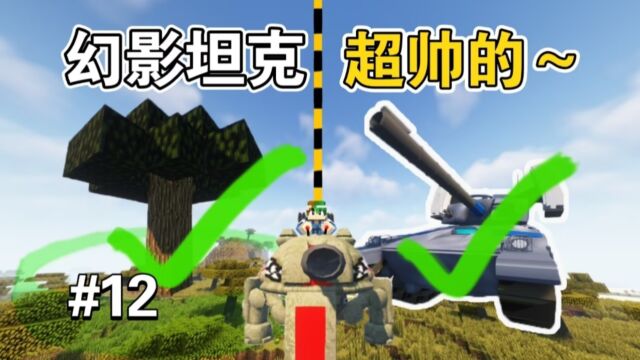 幻影坦克 超帅的~

#12